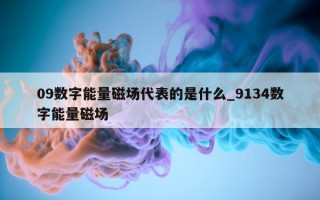 09数字能量磁场代表的是什么_9134数字能量磁场